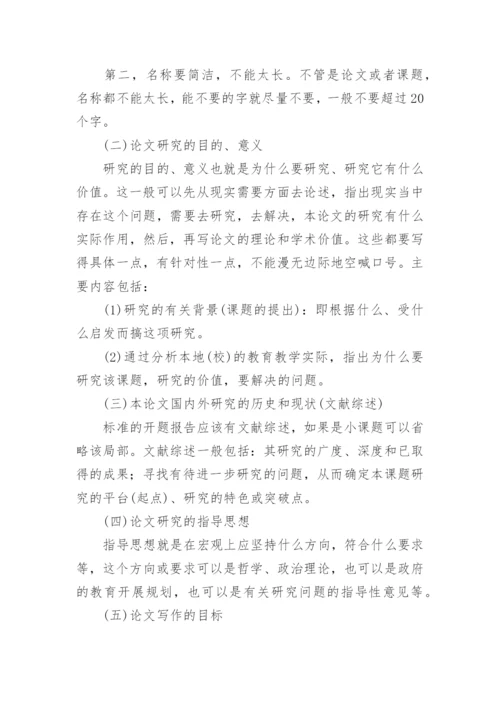 第二，名称要简洁，不能太长。不管是论文或者课题，名称都不能太长，能不要的字就尽量不要，一般不要超过20个字。

(二)论文研究的目的、意义

研究的目的、意义也就是为什么要研究、研究它有什么价值。这一般可以先从现实需要方面去论述，指出现实当中存在这个问题，需要去研究，去解决，本论文的研究有什么实际作用，然后，再写论文的理论和学术价值。这些都要写得具体一点，有针对性一点，不能漫无边际地空喊口号。主要内容包括：

(1)研究的有关背景(课题的提出)：即根据什么、受什么启发而搞这项研究。

(2)通过分析本地(校)的教育教学实际，指出为什么要研究该课题，研究的价值，要解决的问题。

(三)本论文国内外研究的历史和现状(文献综述)

标准的开题报告应该有文献综述，如果是小课题可以省略该局部。文献综述一般包括：其研究的广度、深度和已取得的成果；寻找有待进一步研究的问题，从而确定本课题研究的平台(起点)、研究的特色或突破点。

(四)论文研究的指导思想

指导思想就是在宏观上应坚持什么方向，符合什么要求等，这个方向或要求可以是哲学、政治理论，也可以是政府的教育开展规划，也可以是有关研究问题的指导性意见等。

(五)论文写作的目标